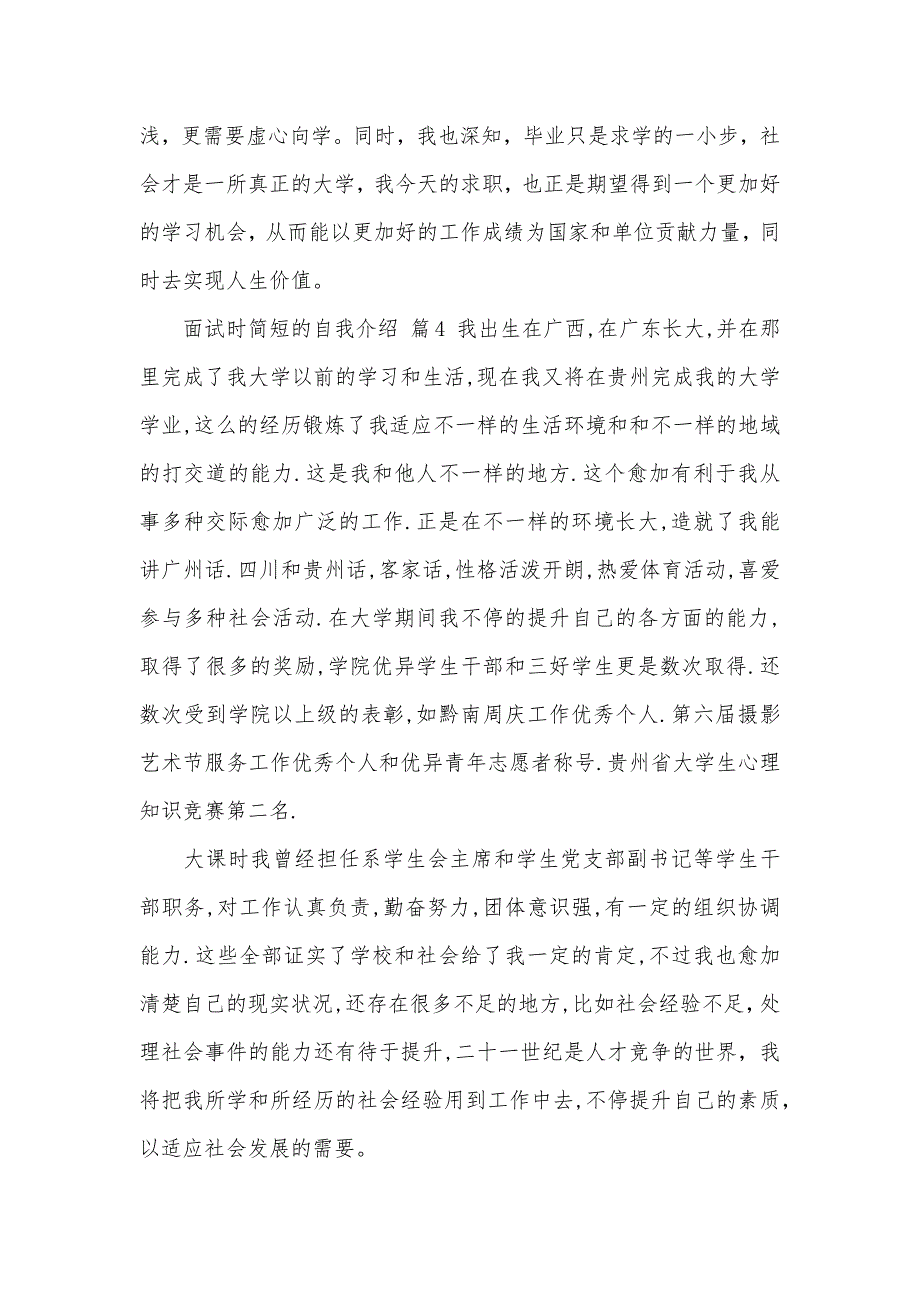 浅，更需要虚心向学。同时，我也深知，毕业只是求学的一小步，社会才是一所真正的大学，我今天的求职，也正是期望得到一个更加好的学习机会，从而能以更加好的工作成绩为国家和单位贡献力量，同时去实现人生价值。

面试时简短的自我介绍 篇4 我出生在广西,在广东长大,并在那里完成了我大学以前的学习和生活,现在我又将在贵州完成我的大学学业,这么的经历锻炼了我适应不一样的生活环境和和不一样的地域的打交道的能力.这是我和他人不一样的地方.这个愈加有利于我从事多种交际愈加广泛的工作.正是在不一样的环境长大,造就了我能讲广州话.四川和贵州话,客家话,性格活泼开朗,热爱体育活动,喜爱参与多种社会活动.在大学期间我不停的提升自己的各方面的能力，取得了很多的奖励,学院优异学生干部和三好学生更是数次取得.还数次受到学院以上级的表彰,如黔南周庆工作优秀个人.第六届摄影艺术节服务工作优秀个人和优异青年志愿者称号.贵州省大学生心理知识竞赛第二名.

大课时我曾经担任系学生会主席和学生党支部副书记等学生干部职务,对工作认真负责,勤奋努力,团体意识强,有一定的组织协调能力.这些全部证实了学校和社会给了我一定的肯定,不过我也愈加清楚自己的现实状况,还存在很多不足的地方,比如社会经验不足，处理社会事件的能力还有待于提升,二十一世纪是人才竞争的世界，我将把我所学和所经历的社会经验用到工作中去,不停提升自己的素质，以适应社会发展的需要。